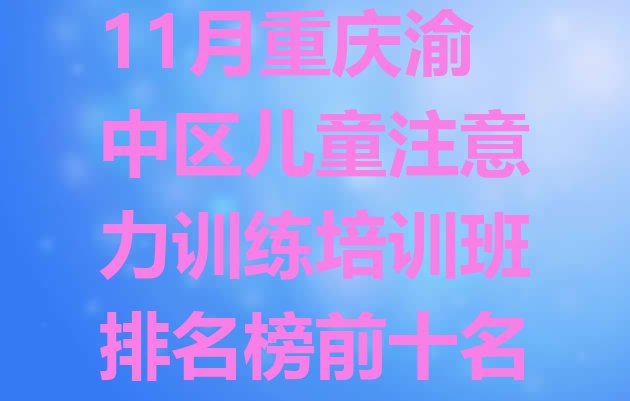 11月重庆渝中区儿童注意力训练培训班排名榜前十名